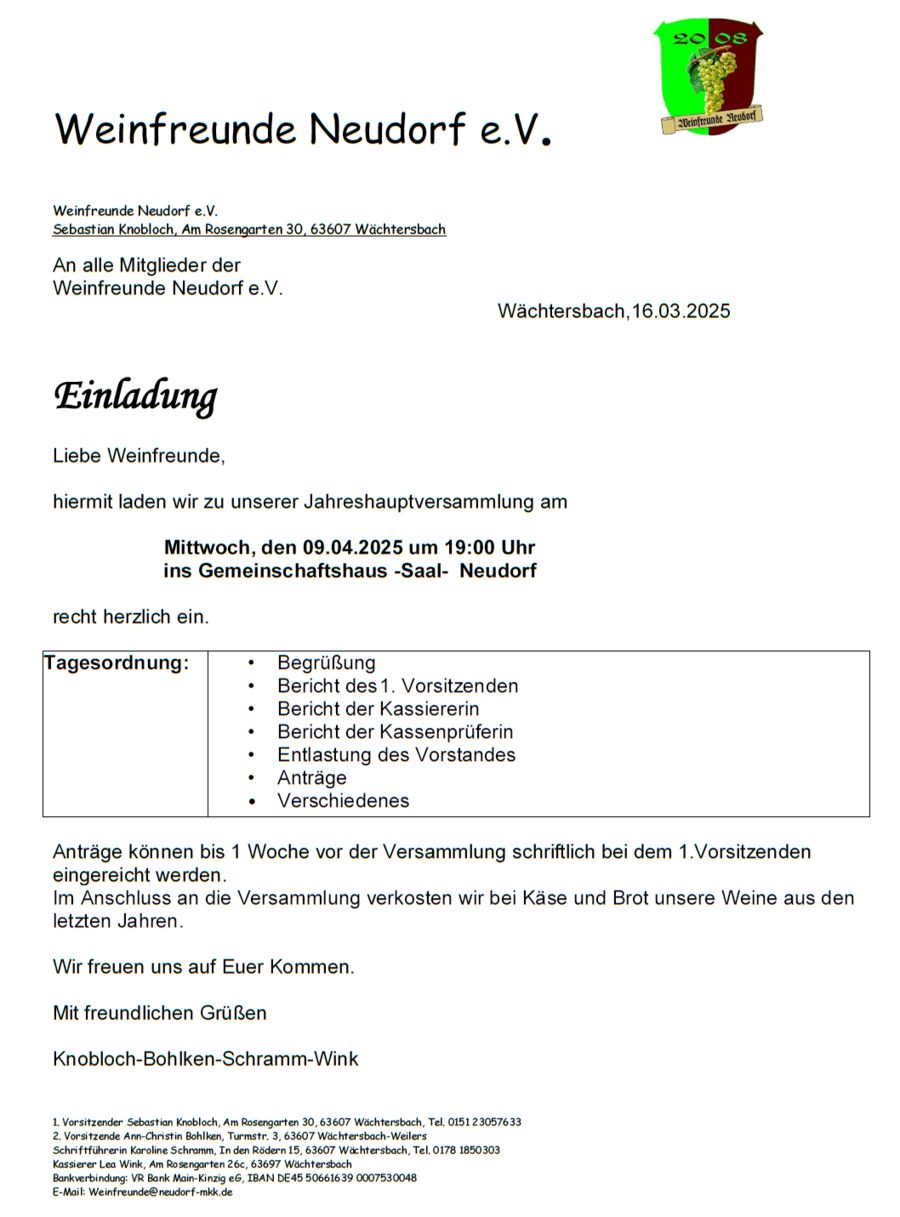 20 08
Weinfreunde Neudorf

Weinfreunde Neudorf e.V.

Weinfreunde Neudorf e.V.
Sebastian Knobloch, Am Rosengarten 30, 63607 Wächtersbach

An alle Mitglieder der
Weinfreunde Neudorf e.V.

Wächtersbach,16.03.2025

Einladung

Liebe Weinfreunde,

hiermit laden wir zu unserer Jahreshauptversammlung am

Mittwoch, den 09.04.2025 um 19:00 Uhr
ins Gemeinschaftshaus -Saal- Neudorf

recht herzlich ein.

| Tagesordnung: | • Begrüßung<br>• Bericht des 1. Vorsitzenden<br>• Bericht der Kassiererin<br>• Bericht der Kassenprüferin<br>• Entlastung des Vorstandes<br>• Anträge<br>• Verschiedenes |
|---|---|

Anträge können bis 1 Woche vor der Versammlung schriftlich bei dem 1.Vorsitzenden eingereicht werden.
Im Anschluss an die Versammlung verkosten wir bei Käse und Brot unsere Weine aus den letzten Jahren.

Wir freuen uns auf Euer Kommen.

Mit freundlichen Grüßen

Knobloch-Bohlken-Schramm-Wink

1. Vorsitzender Sebastian Knobloch, Am Rosengarten 30, 63607 Wächtersbach, Tel. 0151 23057633
2. Vorsitzende Ann-Christin Bohlken, Turmstr. 3, 63607 Wächtersbach-Weilers
Schriftführerin Karoline Schramm, In den Rödern 15, 63607 Wächtersbach, Tel. 0178 1850303
Kassierer Lea Wink, Am Rosengarten 26c, 63697 Wächtersbach
Bankverbindung: VR Bank Main-Kinzig eG, IBAN DE45 50661639 0007530048
E-Mail: Weinfreunde@neudorf-mkk.de